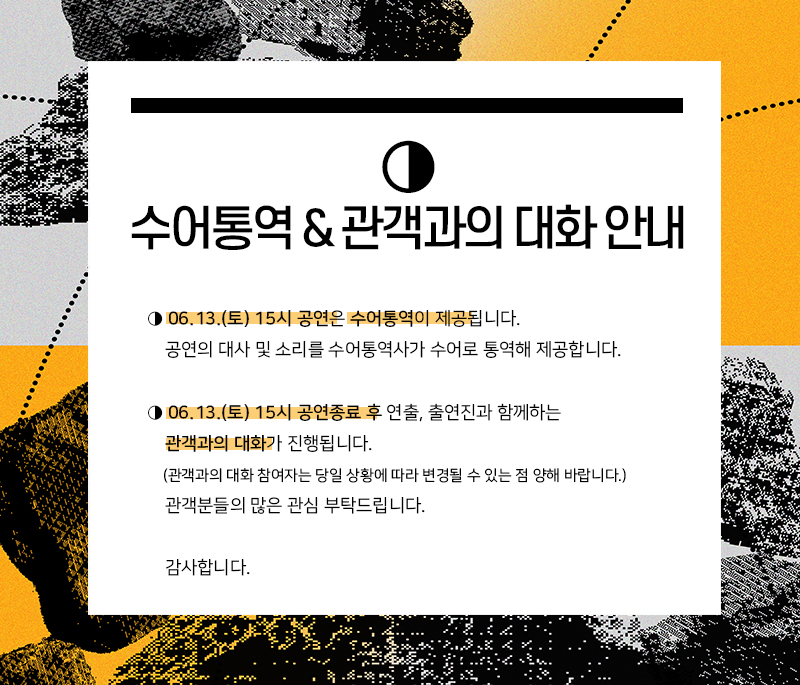 ◑

수어통역 & 관객과의 대화 안내

◑ 06.13.(토) 15시 공연은 수어통역이 제공됩니다.
공연의 대사 및 소리를 수어통역사가 수어로 통역해 제공합니다.

◑ 06.13.(토) 15시 공연종료 후 연출, 출연진과 함께하는
관객과의 대화가 진행됩니다.
(관객과의 대화 참여자는 당일 상황에 따라 변경될 수 있는 점 양해 바랍니다.)
관객분들의 많은 관심 부탁드립니다.

감사합니다.